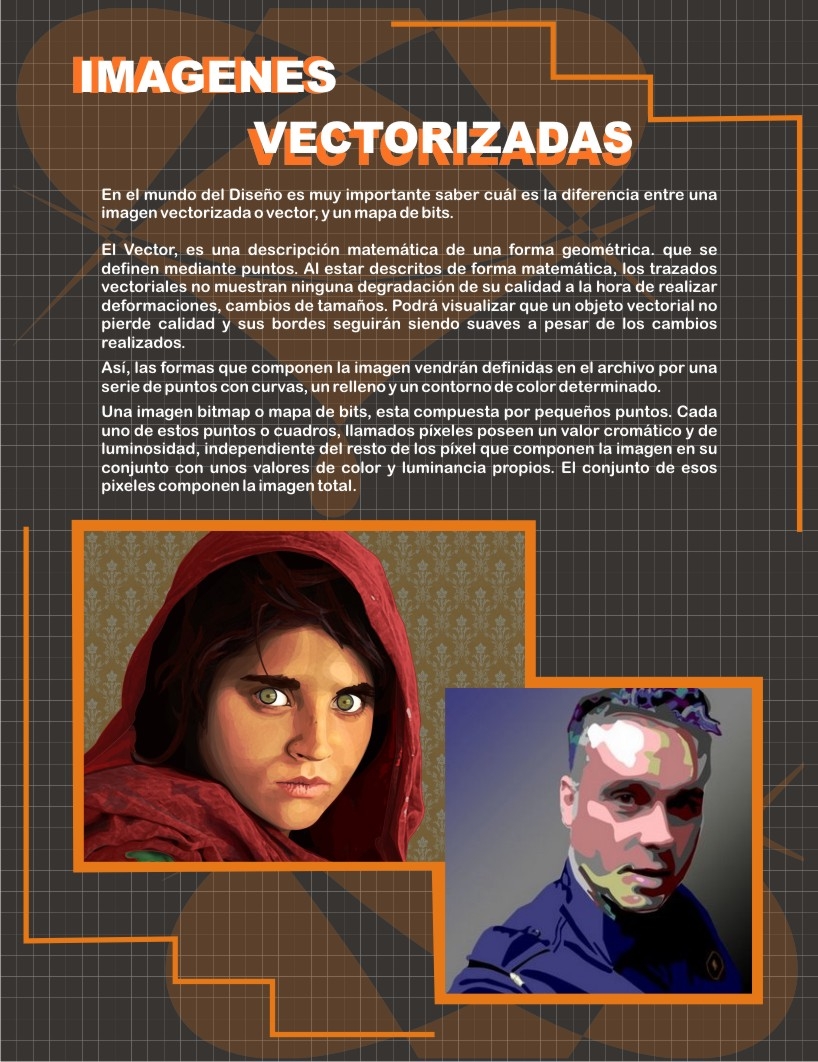 IMAGENES

VECTORIZADAS

En el mundo del Diseño es muy importante saber cuál es la diferencia entre una imagen vectorizada o vector, y un mapa de bits.

El Vector, es una descripción matemática de una forma geométrica. que se definen mediante puntos. Al estar descritos de forma matemática, los trazados vectoriales no muestran ninguna degradación de su calidad a la hora de realizar deformaciones, cambios de tamaños. Podrá visualizar que un objeto vectorial no pierde calidad y sus bordes seguirán siendo suaves a pesar de los cambios realizados.

Así, las formas que componen la imagen vendrán definidas en el archivo por una serie de puntos con curvas, un relleno y un contorno de color determinado.

Una imagen bitmap o mapa de bits, esta compuesta por pequeños puntos. Cada uno de estos puntos o cuadros, llamados píxeles poseen un valor cromático y de luminosidad, independiente del resto de los píxel que componen la imagen en su conjunto con unos valores de color y luminancia propios. El conjunto de esos pixeles componen la imagen total.